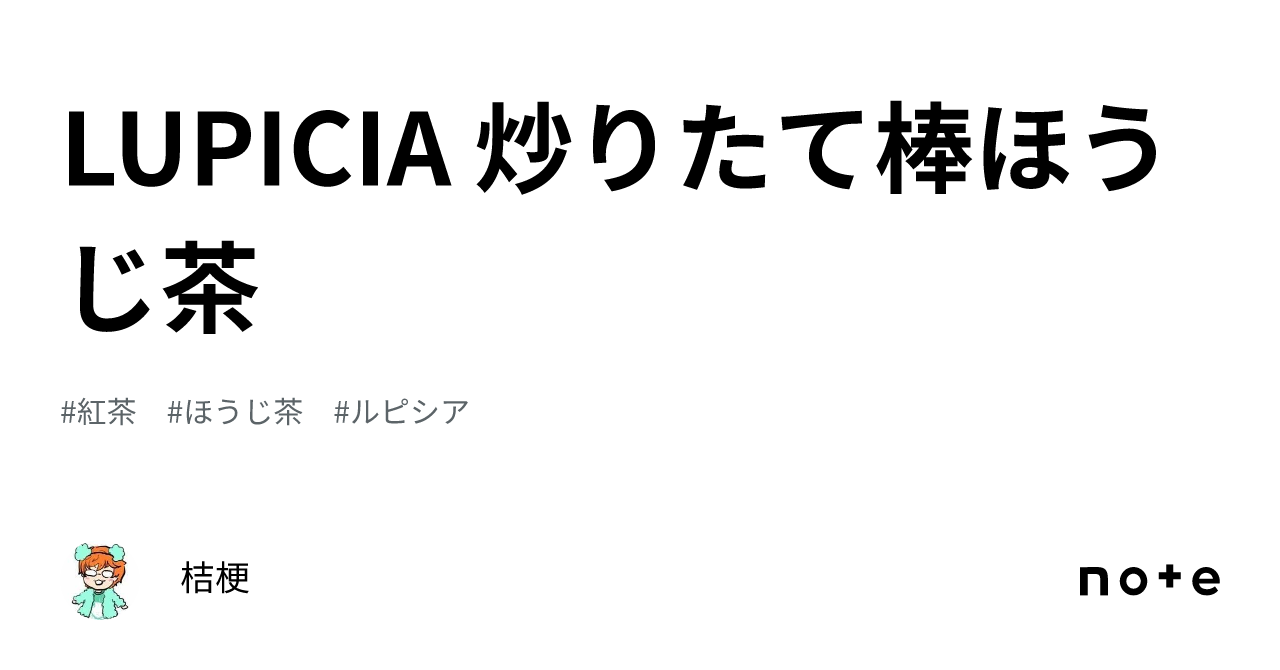 LUPICIA 炒りたて棒ほうじ茶

#紅茶 #ほうじ茶 #ルピシア

桔梗

note